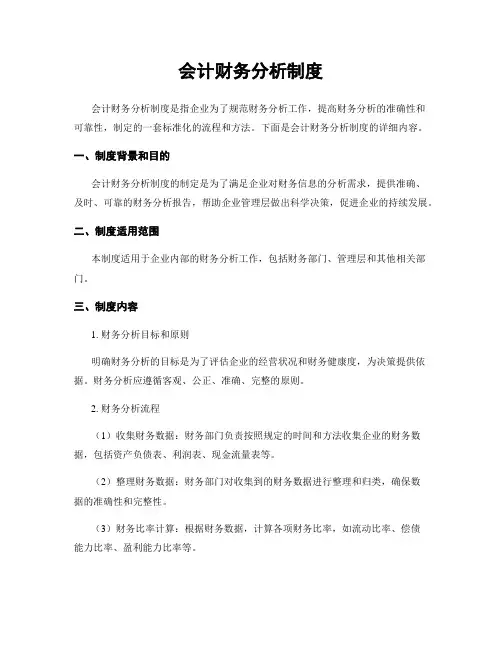 会计财务分析制度

会计财务分析制度是指企业为了规范财务分析工作，提高财务分析的准确性和可靠性，制定的一套标准化的流程和方法。下面是会计财务分析制度的详细内容。

一、制度背景和目的

会计财务分析制度的制定是为了满足企业对财务信息的分析需求，提供准确、及时、可靠的财务分析报告，帮助企业管理层做出科学决策，促进企业的持续发展。

二、制度适用范围

本制度适用于企业内部的财务分析工作，包括财务部门、管理层和其他相关部门。

三、制度内容

1. 财务分析目标和原则

明确财务分析的目标是为了评估企业的经营状况和财务健康度，为决策提供依据。财务分析应遵循客观、公正、准确、完整的原则。

2. 财务分析流程

（1）收集财务数据：财务部门负责按照规定的时间和方法收集企业的财务数据，包括资产负债表、利润表、现金流量表等。

（2）整理财务数据：财务部门对收集到的财务数据进行整理和归类，确保数据的准确性和完整性。

（3）财务比率计算：根据财务数据，计算各项财务比率，如流动比率、偿债能力比率、盈利能力比率等。